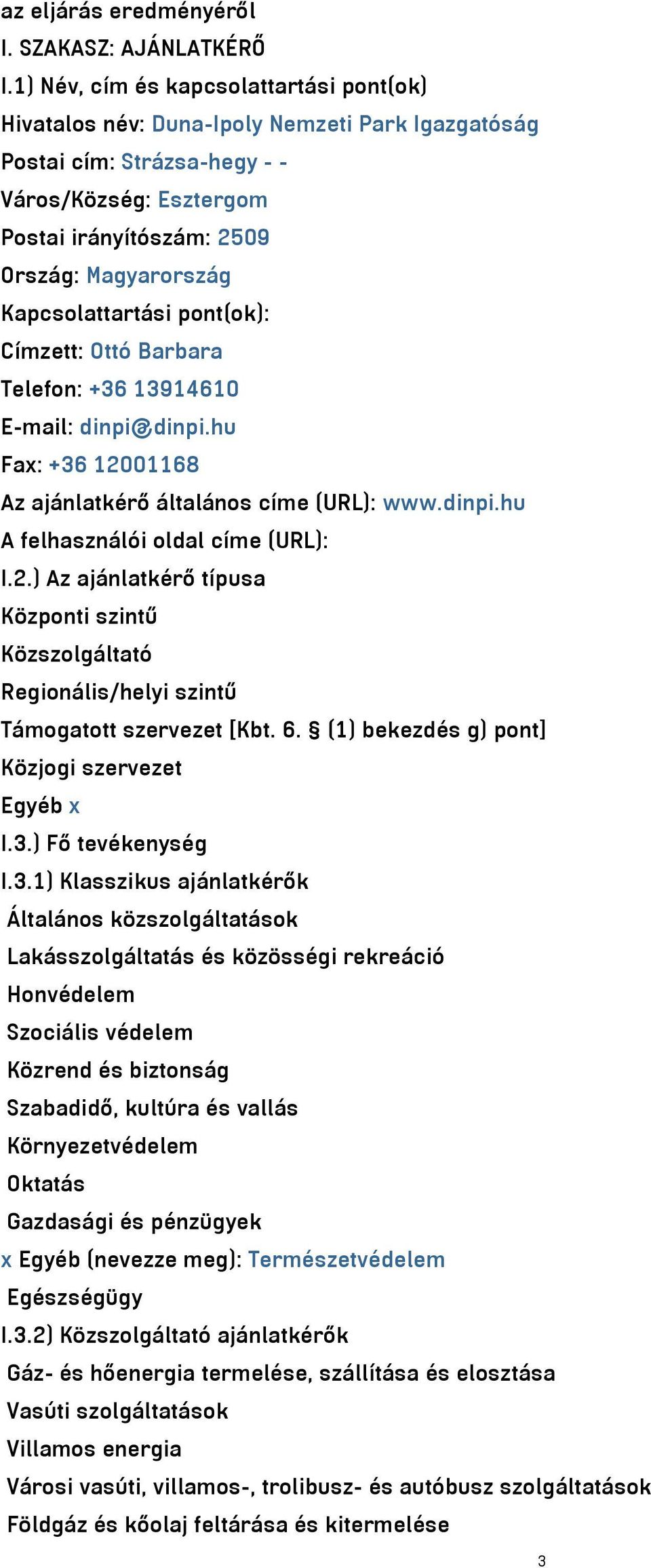 az eljárás eredményéről
I. SZAKASZ: AJÁNLATKÉRŐ
I.1) Név, cím és kapcsolattartási pont(ok)
Hivatalos név: Duna-Ipoly Nemzeti Park Igazgatóság
Postai cím: Strázsa-hegy - -
Város/Község: Esztergom
Postai irányítószám: 2509
Ország: Magyarország
Kapcsolattartási pont(ok):
Címzett: Ottó Barbara
Telefon: +36 13914610
E-mail: dinpi@dinpi.hu
Fax: +36 12001168
Az ajánlatkérő általános címe (URL): www.dinpi.hu
A felhasználói oldal címe (URL):
I.2.) Az ajánlatkérő típusa
Központi szintű
Közszolgáltató
Regionális/helyi szintű
Támogatott szervezet [Kbt. 6. § (1) bekezdés g) pont]
Közjogi szervezet
Egyéb x
I.3.) Fő tevékenység
I.3.1) Klasszikus ajánlatkérők
Általános közszolgáltatások
Lakásszolgáltatás és közösségi rekreáció
Honvédelem
Szociális védelem
Közrend és biztonság
Szabadidő, kultúra és vallás
Környezetvédelem
Oktatás
Gazdasági és pénzügyek
x Egyéb (nevezze meg): Természetvédelem
Egészségügy
I.3.2) Közszolgáltató ajánlatkérők
Gáz- és hőenergia termelése, szállítása és elosztása
Vasúti szolgáltatások
Villamos energia
Városi vasúti, villamos-, trolibusz- és autóbusz szolgáltatások
Földgáz és kőolaj feltárása és kitermelése
3